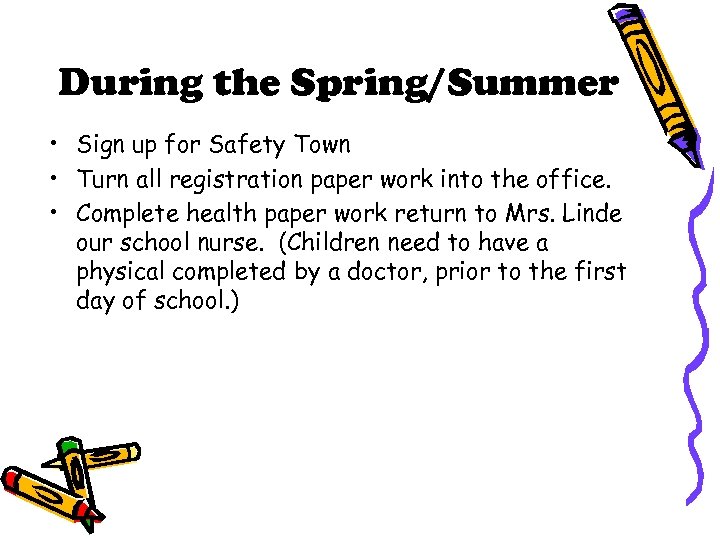 During the Spring/Summer

• Sign up for Safety Town
• Turn all registration paper work into the office.
• Complete health paper work return to Mrs. Linde our school nurse. (Children need to have a physical completed by a doctor, prior to the first day of school.)